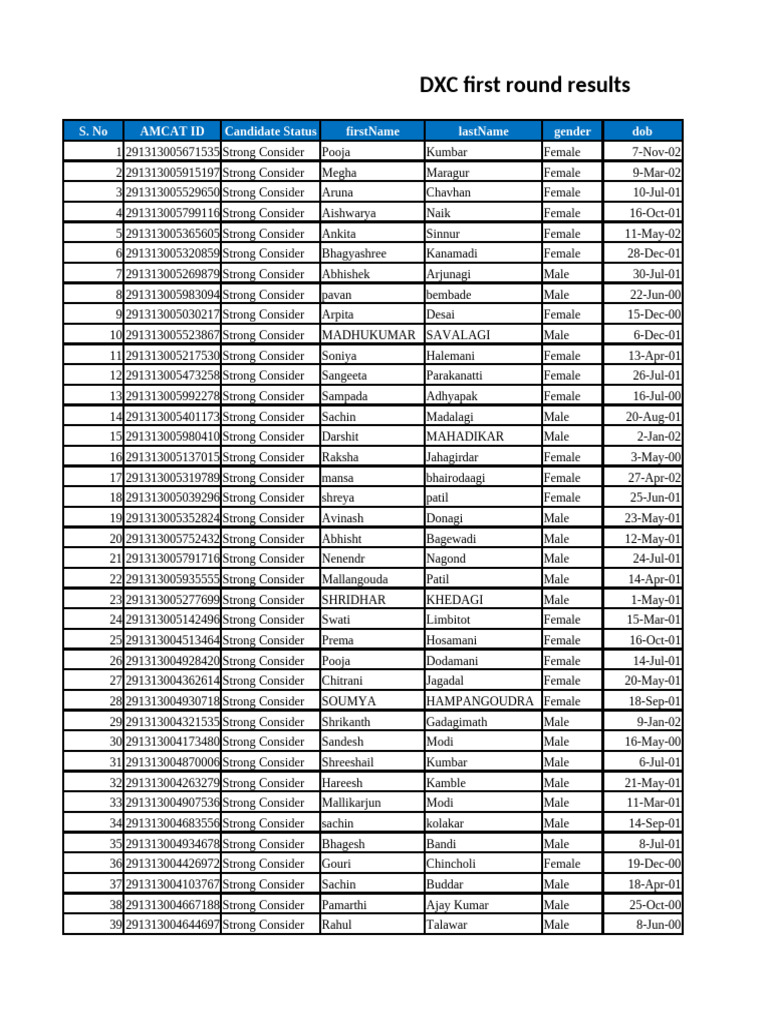 DXC first round results

| S. No | AMCAT ID | Candidate Status | firstName | lastName | gender | dob |
|---|---|---|---|---|---|---|
| 1 | 291313005671535 | Strong Consider | Pooja | Kumbar | Female | 7-Nov-02 |
| 2 | 291313005915197 | Strong Consider | Megha | Maragur | Female | 9-Mar-02 |
| 3 | 291313005529650 | Strong Consider | Aruna | Chavhan | Female | 10-Jul-01 |
| 4 | 291313005799116 | Strong Consider | Aishwarya | Naik | Female | 16-Oct-01 |
| 5 | 291313005365605 | Strong Consider | Ankita | Sinnur | Female | 11-May-02 |
| 6 | 291313005320859 | Strong Consider | Bhagyashree | Kanamadi | Female | 28-Dec-01 |
| 7 | 291313005269879 | Strong Consider | Abhishek | Arjunagi | Male | 30-Jul-01 |
| 8 | 291313005983094 | Strong Consider | pavan | bembade | Male | 22-Jun-00 |
| 9 | 291313005030217 | Strong Consider | Arpita | Desai | Female | 15-Dec-00 |
| 10 | 291313005523867 | Strong Consider | MADHUKUMAR | SAVALAGI | Male | 6-Dec-01 |
| 11 | 291313005217530 | Strong Consider | Soniya | Halemani | Female | 13-Apr-01 |
| 12 | 291313005473258 | Strong Consider | Sangeeta | Parakanatti | Female | 26-Jul-01 |
| 13 | 291313005992278 | Strong Consider | Sampada | Adhyapak | Female | 16-Jul-00 |
| 14 | 291313005401173 | Strong Consider | Sachin | Madalagi | Male | 20-Aug-01 |
| 15 | 291313005980410 | Strong Consider | Darshit | MAHADIKAR | Male | 2-Jan-02 |
| 16 | 291313005137015 | Strong Consider | Raksha | Jahagirdar | Female | 3-May-00 |
| 17 | 291313005319789 | Strong Consider | mansa | bhairodaagi | Female | 27-Apr-02 |
| 18 | 291313005039296 | Strong Consider | shreya | patil | Female | 25-Jun-01 |
| 19 | 291313005352824 | Strong Consider | Avinash | Donagi | Male | 23-May-01 |
| 20 | 291313005752432 | Strong Consider | Abhisht | Bagewadi | Male | 12-May-01 |
| 21 | 291313005791716 | Strong Consider | Nenendr | Nagond | Male | 24-Jul-01 |
| 22 | 291313005935555 | Strong Consider | Mallangouda | Patil | Male | 14-Apr-01 |
| 23 | 291313005277699 | Strong Consider | SHRIDHAR | KHEDAGI | Male | 1-May-01 |
| 24 | 291313005142496 | Strong Consider | Swati | Limbitot | Female | 15-Mar-01 |
| 25 | 291313004513464 | Strong Consider | Prema | Hosamani | Female | 16-Oct-01 |
| 26 | 291313004928420 | Strong Consider | Pooja | Dodamani | Female | 14-Jul-01 |
| 27 | 291313004362614 | Strong Consider | Chitrani | Jagadal | Female | 20-May-01 |
| 28 | 291313004930718 | Strong Consider | SOUMYA | HAMPANGOUDRA | Female | 18-Sep-01 |
| 29 | 291313004321535 | Strong Consider | Shrikanth | Gadagimath | Male | 9-Jan-02 |
| 30 | 291313004173480 | Strong Consider | Sandesh | Modi | Male | 16-May-00 |
| 31 | 291313004870006 | Strong Consider | Shreeshail | Kumbar | Male | 6-Jul-01 |
| 32 | 291313004263279 | Strong Consider | Hareesh | Kamble | Male | 21-May-01 |
| 33 | 291313004907536 | Strong Consider | Mallikarjun | Modi | Male | 11-Mar-01 |
| 34 | 291313004683556 | Strong Consider | sachin | kolakar | Male | 14-Sep-01 |
| 35 | 291313004934678 | Strong Consider | Bhagesh | Bandi | Male | 8-Jul-01 |
| 36 | 291313004426972 | Strong Consider | Gouri | Chincholi | Female | 19-Dec-00 |
| 37 | 291313004103767 | Strong Consider | Sachin | Buddar | Male | 18-Apr-01 |
| 38 | 291313004667188 | Strong Consider | Pamarthi | Ajay Kumar | Male | 25-Oct-00 |
| 39 | 291313004644697 | Strong Consider | Rahul | Talawar | Male | 8-Jun-00 |